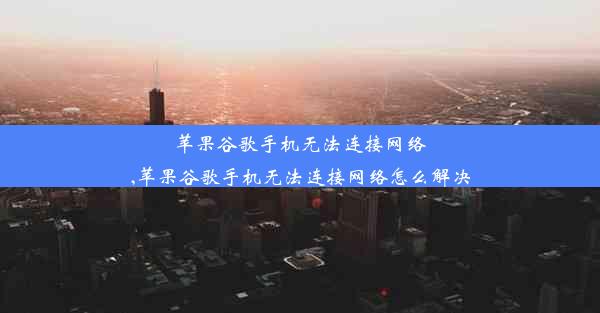 苹果谷歌手机无法连接网络
,苹果谷歌手机无法连接网络怎么解决